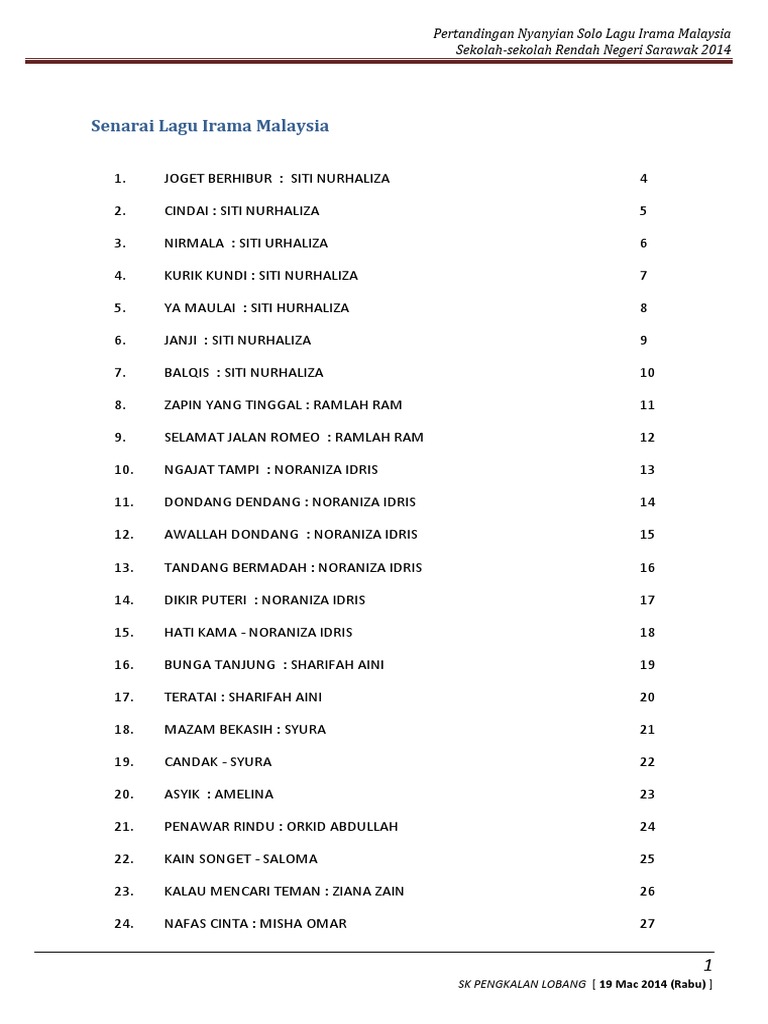 Pertandingan Nyanyian Solo Lagu Irama Malaysia
Sekolah-sekolah Rendah Negeri Sarawak 2014

Senarai Lagu Irama Malaysia

1. JOGET BERHIBUR : SITI NURHALIZA 4

2. CINDAI : SITI NURHALIZA 5

3. NIRMALA : SITI URHALIZA 6

4. KURIK KUNDI : SITI NURHALIZA 7

5. YA MAULAI : SITI HURHALIZA 8

6. JANJI : SITI NURHALIZA 9

7. BALQIS : SITI NURHALIZA 10

8. ZAPIN YANG TINGGAL : RAMLAH RAM 11

9. SELAMAT JALAN ROMEO : RAMLAH RAM 12

10. NGAJAT TAMPI : NORANIZA IDRIS 13

11. DONDANG DENDANG : NORANIZA IDRIS 14

12. AWALLAH DONDANG : NORANIZA IDRIS 15

13. TANDANG BERMADAH : NORANIZA IDRIS 16

14. DIKIR PUTERI : NORANIZA IDRIS 17

15. HATI KAMA - NORANIZA IDRIS 18

16. BUNGA TANJUNG : SHARIFAH AINI 19

17. TERATAI : SHARIFAH AINI 20

18. MAZAM BEKASIH : SYURA 21

19. CANDAK - SYURA 22

20. ASYIK : AMELINA 23

21. PENAWAR RINDU : ORKID ABDULLAH 24

22. KAIN SONGET - SALOMA 25

23. KALAU MENCARI TEMAN : ZIANA ZAIN 26

24. NAFAS CINTA : MISHA OMAR 27

1

SK PENGKALAN LOBANG [ 19 Mac 2014 (Rabu) ]